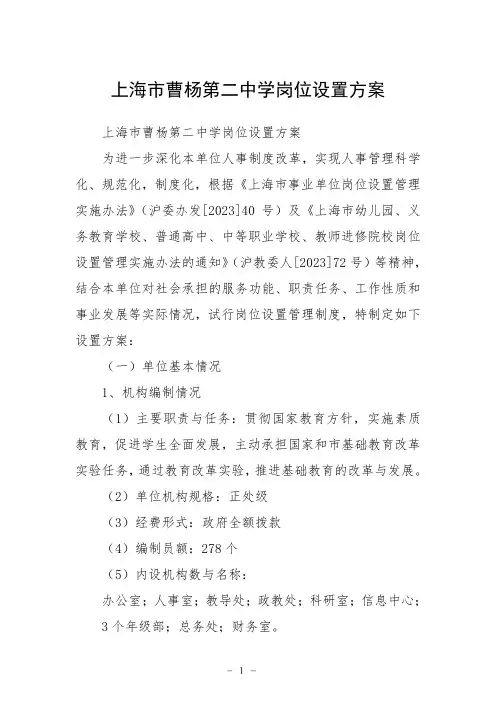 上海市曹杨第二中学岗位设置方案

上海市曹杨第二中学岗位设置方案

为进一步深化本单位人事制度改革，实现人事管理科学化、规范化，制度化，根据《上海市事业单位岗位设置管理实施办法》（沪委办发[2023]40 号）及《上海市幼儿园、义务教育学校、普通高中、中等职业学校、教师进修院校岗位设置管理实施办法的通知》（沪教委人[2023]72 号）等精神，结合本单位对社会承担的服务功能、职责任务、工作性质和事业发展等实际情况，试行岗位设置管理制度，特制定如下设置方案：

（一）单位基本情况

1、机构编制情况

（1）主要职责与任务：贯彻国家教育方针，实施素质教育，促进学生全面发展，主动承担国家和市基础教育改革实验任务，通过教育改革实验，推进基础教育的改革与发展。

（2）单位机构规格：正处级

（3）经费形式：政府全额拨款

（4）编制员额：278 个

（5）内设机构数与名称：

办公室；人事室；教导处；政教处；科研室；信息中心；3 个年级部；总务处；财务室。

－ 1 －